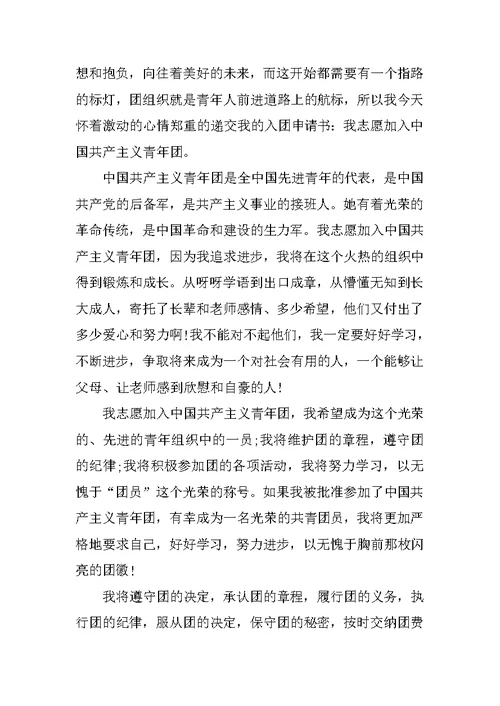 想和抱负，向往着美好的未来，而这开始都需要有一个指路的标灯，团组织就是青年人前进道路上的航标，所以我今天怀着激动的心情郑重的递交我的入团申请书：我志愿加入中国共产主义青年团。

中国共产主义青年团是全中国先进青年的代表，是中国共产党的后备军，是共产主义事业的接班人。她有着光荣的革命传统，是中国革命和建设的生力军。我志愿加入中国共产主义青年团，因为我追求进步，我将在这个火热的组织中得到锻炼和成长。从呀呀学语到出口成章，从懵懂无知到长大成人，寄托了长辈和老师感情、多少希望，他们又付出了多少爱心和努力啊!我不能对不起他们，我一定要好好学习，不断进步，争取将来成为一个对社会有用的人，一个能够让父母、让老师感到欣慰和自豪的人!

我志愿加入中国共产主义青年团，我希望成为这个光荣的、先进的青年组织中的一员;我将维护团的章程，遵守团的纪律;我将积极参加团的各项活动，我将努力学习，以无愧于“团员”这个光荣的称号。如果我被批准参加了中国共产主义青年团，有幸成为一名光荣的共青团员，我将更加严格地要求自己，好好学习，努力进步，以无愧于胸前那枚闪亮的团徽!

我将遵守团的决定，承认团的章程，履行团的义务，执行团的纪律，服从团的决定，保守团的秘密，按时交纳团费